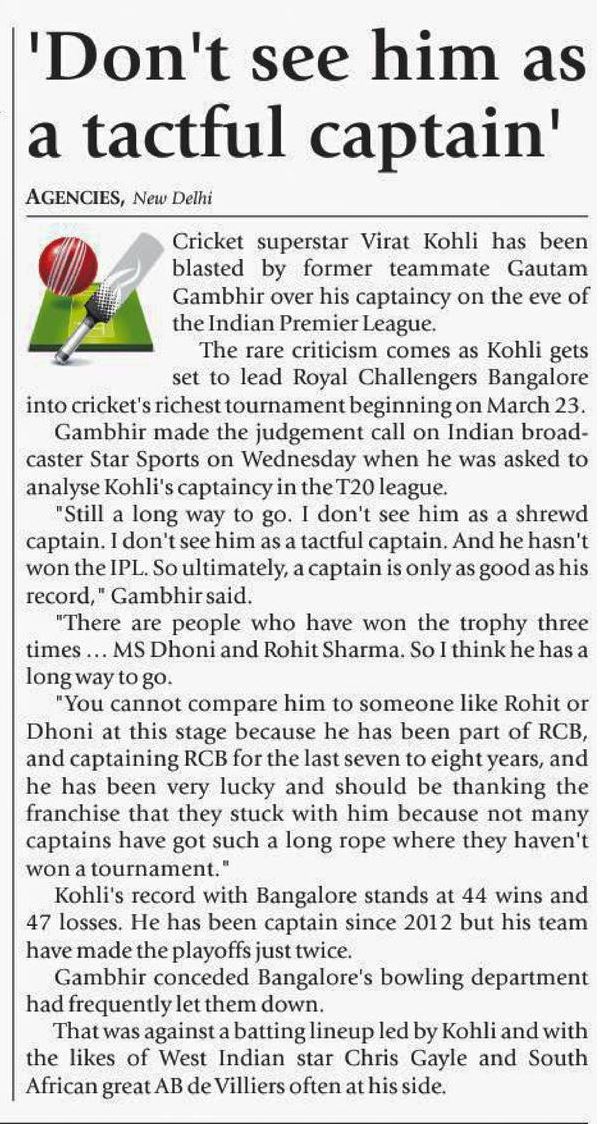 'Don't see him as a tactful captain'

AGENCIES, New Delhi

Cricket superstar Virat Kohli has been blasted by former teammate Gautam Gambhir over his captaincy on the eve of the Indian Premier League.

The rare criticism comes as Kohli gets set to lead Royal Challengers Bangalore into cricket's richest tournament beginning on March 23.

Gambhir made the judgement call on Indian broadcaster Star Sports on Wednesday when he was asked to analyse Kohli's captaincy in the T20 league.

"Still a long way to go. I don't see him as a shrewd captain. I don't see him as a tactful captain. And he hasn't won the IPL. So ultimately, a captain is only as good as his record," Gambhir said.

"There are people who have won the trophy three times ... MS Dhoni and Rohit Sharma. So I think he has a long way to go.

"You cannot compare him to someone like Rohit or Dhoni at this stage because he has been part of RCB, and captaining RCB for the last seven to eight years, and he has been very lucky and should be thanking the franchise that they stuck with him because not many captains have got such a long rope where they haven't won a tournament."

Kohli's record with Bangalore stands at 44 wins and 47 losses. He has been captain since 2012 but his team have made the playoffs just twice.

Gambhir conceded Bangalore's bowling department had frequently let them down.

That was against a batting lineup led by Kohli and with the likes of West Indian star Chris Gayle and South African great AB de Villiers often at his side.